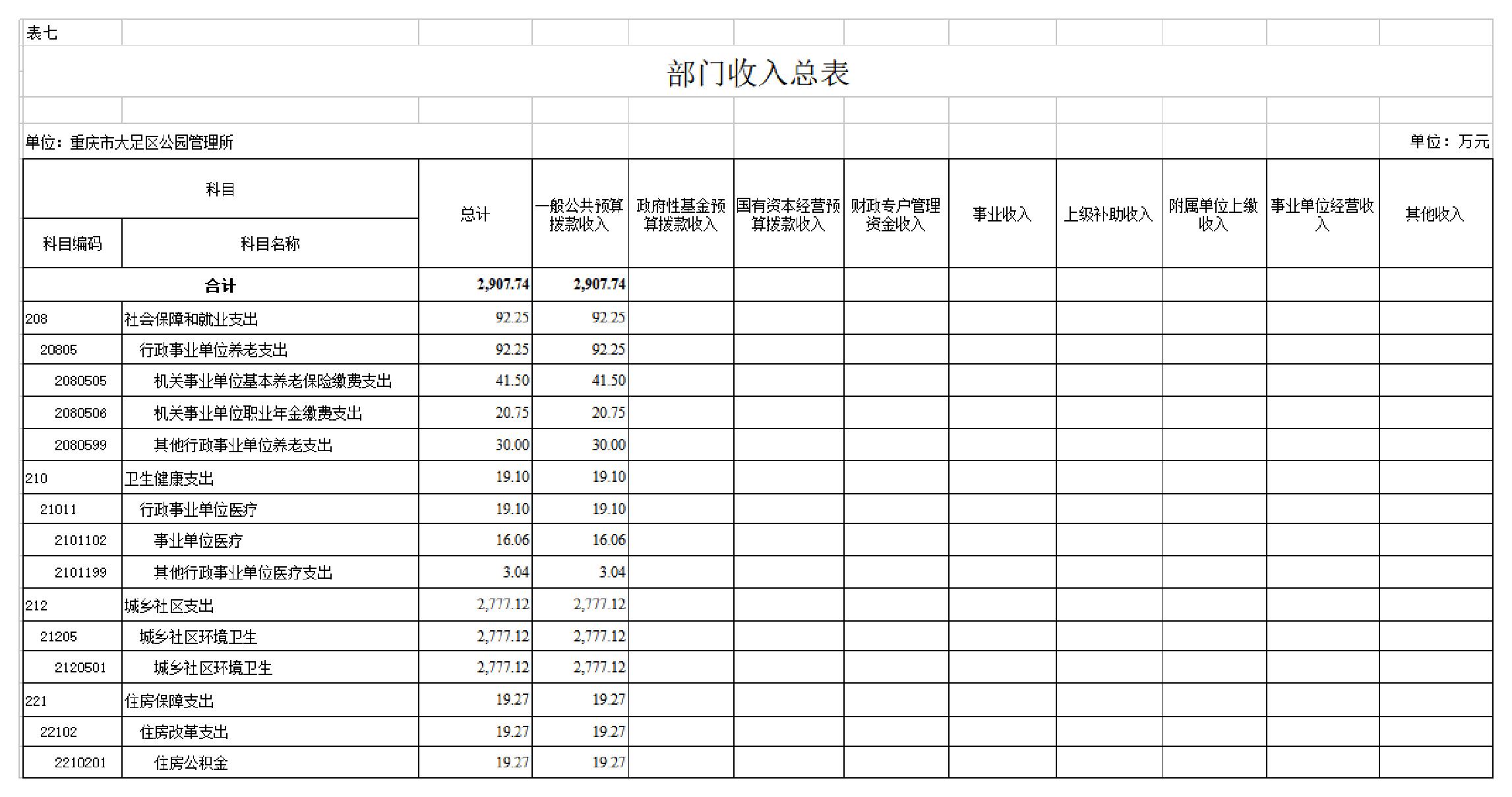 表七

部门收入总表

单位：重庆市大足区公园管理所

单位：万元

| 科目编码 | 科目名称 | 总计 | 一般公共预算拨款收入 | 政府性基金预算拨款收入 | 国有资本经营预算拨款收入 | 财政专户管理资金收入 | 事业收入 | 上级补助收入 | 附属单位上缴收入 | 事业单位经营收入 | 其他收入 |
|---|---|---|---|---|---|---|---|---|---|---|---|
| 合计 | | 2,907.74 | 2,907.74 | | | | | | | | |
| 208 | 社会保障和就业支出 | 92.25 | 92.25 | | | | | | | | |
| 20805 | 行政事业单位养老支出 | 92.25 | 92.25 | | | | | | | | |
| 2080505 | 机关事业单位基本养老保险缴费支出 | 41.50 | 41.50 | | | | | | | | |
| 2080506 | 机关事业单位职业年金缴费支出 | 20.75 | 20.75 | | | | | | | | |
| 2080599 | 其他行政事业单位养老支出 | 30.00 | 30.00 | | | | | | | | |
| 210 | 卫生健康支出 | 19.10 | 19.10 | | | | | | | | |
| 21011 | 行政事业单位医疗 | 19.10 | 19.10 | | | | | | | | |
| 2101102 | 事业单位医疗 | 16.06 | 16.06 | | | | | | | | |
| 2101199 | 其他行政事业单位医疗支出 | 3.04 | 3.04 | | | | | | | | |
| 212 | 城乡社区支出 | 2,777.12 | 2,777.12 | | | | | | | | |
| 21205 | 城乡社区环境卫生 | 2,777.12 | 2,777.12 | | | | | | | | |
| 2120501 | 城乡社区环境卫生 | 2,777.12 | 2,777.12 | | | | | | | | |
| 221 | 住房保障支出 | 19.27 | 19.27 | | | | | | | | |
| 22102 | 住房改革支出 | 19.27 | 19.27 | | | | | | | | |
| 2210201 | 住房公积金 | 19.27 | 19.27 | | | | | | | | |